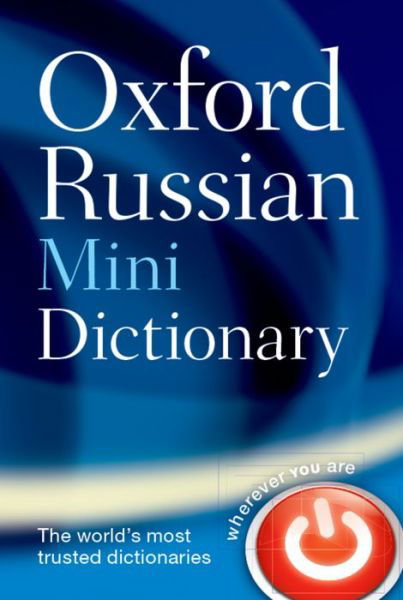 Oxford Russian Mini Dictionary

The world's most trusted dictionaries

wherever you are